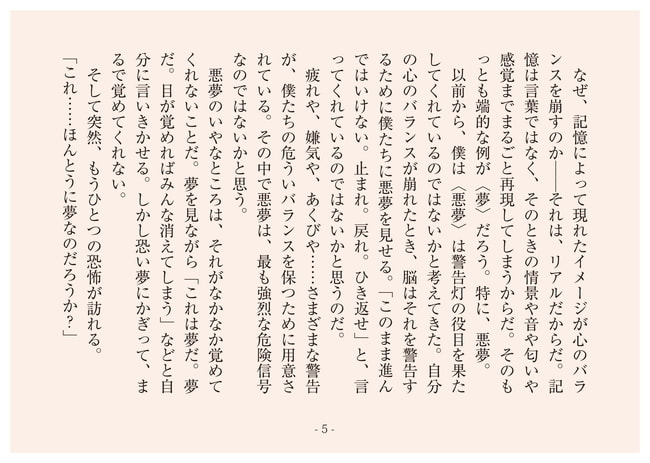 なぜ、記憶によって現れたイメージが心のバランスを崩すのか——それは、リアルだからだ。記憶は言葉ではなく、そのときの情景や音や匂いや感覚までまるごと再現してしまうからだ。そのもっとも端的な例が〈夢〉だろう。特に、悪夢。

以前から、僕は〈悪夢〉は警告灯の役目を果たしてくれているのではないかと考えてきた。自分の心のバランスが崩れたとき、脳はそれを警告するために僕たちに悪夢を見せる。「このまま進んではいけない。止まれ。戻れ。ひき返せ」と、言ってくれているのではないかと思うのだ。

疲れや、嫌気や、あくびや……さまざまな警告が、僕たちの危ういバランスを保つために用意されている。その中で悪夢は、最も強烈な危険信号なのではないかと思う。

悪夢のいやなところは、それがなかなか覚めてくれないことだ。夢を見ながら「これは夢だ。夢だ。目が覚めればみんな消えてしまう」などと自分に言いきかせる。しかし恐い夢にかぎって、まるで覚めてくれない。

そして突然、もうひとつの恐怖が訪れる。
「これ……ほんとうに夢なのだろうか?」

- 5 -